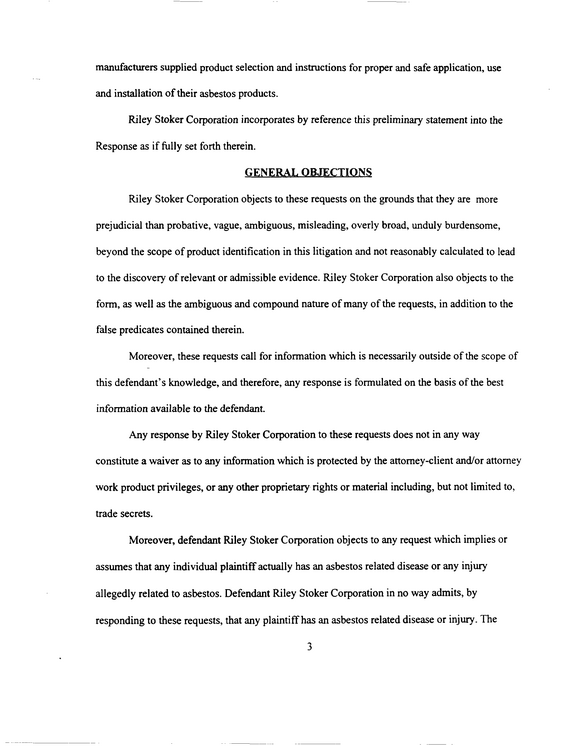 manufacturers supplied product selection and instructions for proper and safe application, use and installation of their asbestos products.

Riley Stoker Corporation incorporates by reference this preliminary statement into the Response as if fully set forth therein.

GENERAL OBJECTIONS

Riley Stoker Corporation objects to these requests on the grounds that they are more prejudicial than probative, vague, ambiguous, misleading, overly broad, unduly burdensome, beyond the scope of product identification in this litigation and not reasonably calculated to lead to the discovery of relevant or admissible evidence. Riley Stoker Corporation also objects to the form, as well as the ambiguous and compound nature of many of the requests, in addition to the false predicates contained therein.

Moreover, these requests call for information which is necessarily outside of the scope of this defendant's knowledge, and therefore, any response is formulated on the basis of the best information available to the defendant.

Any response by Riley Stoker Corporation to these requests does not in any way constitute a waiver as to any information which is protected by the attorney-client and/or attorney work product privileges, or any other proprietary rights or material including, but not limited to, trade secrets.

Moreover, defendant Riley Stoker Corporation objects to any request which implies or assumes that any individual plaintiff actually has an asbestos related disease or any injury allegedly related to asbestos. Defendant Riley Stoker Corporation in no way admits, by responding to these requests, that any plaintiff has an asbestos related disease or injury. The

3